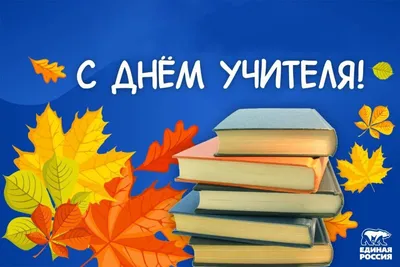 С ДНЁМ УЧИТЕЛЯ!

ЕДИНАЯ РОССИЯ